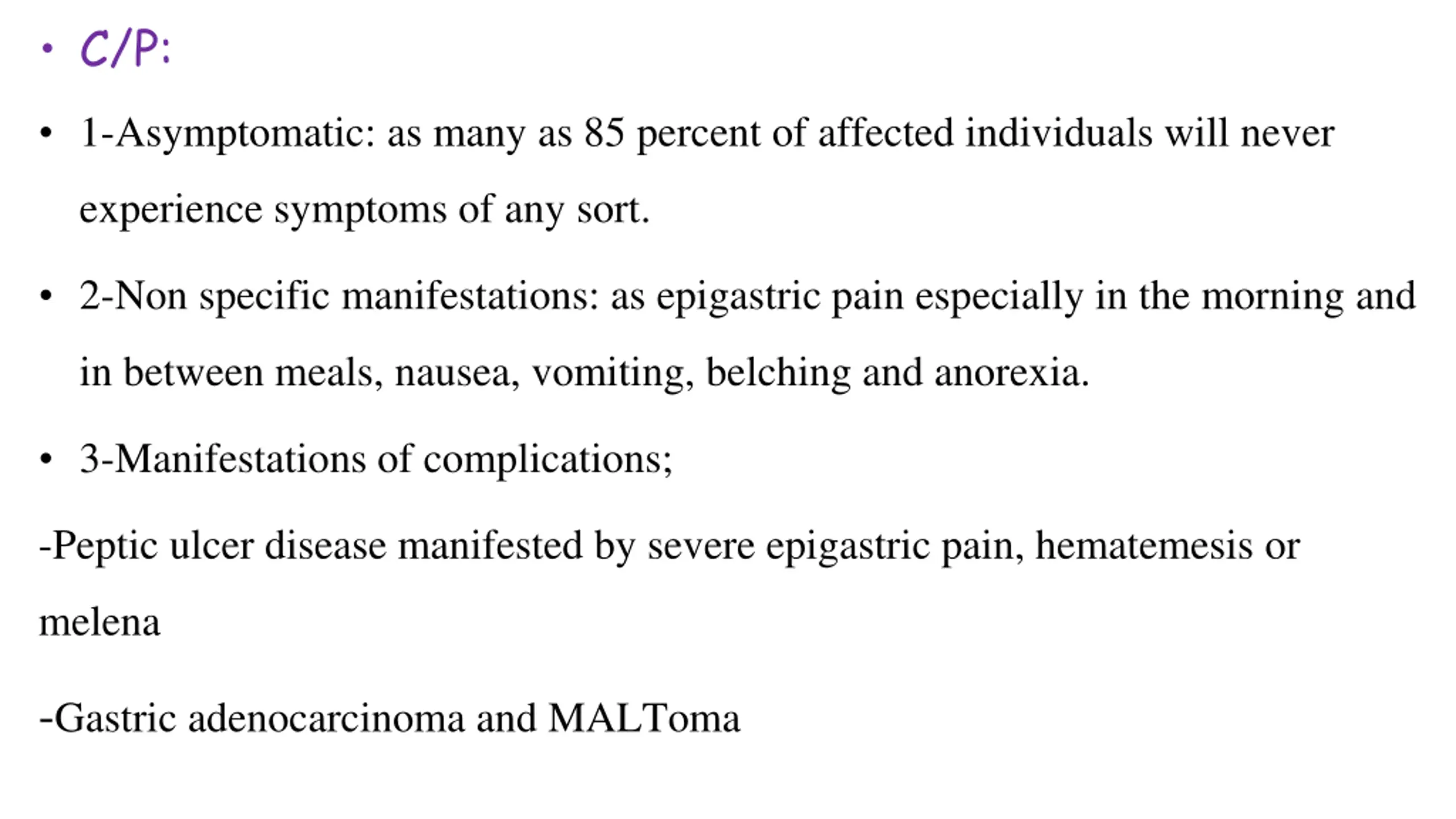 • C/P:

• 1-Asymptomatic: as many as 85 percent of affected individuals will never experience symptoms of any sort.

• 2-Non specific manifestations: as epigastric pain especially in the morning and in between meals, nausea, vomiting, belching and anorexia.

• 3-Manifestations of complications;

-Peptic ulcer disease manifested by severe epigastric pain, hematemesis or melena

-Gastric adenocarcinoma and MALToma